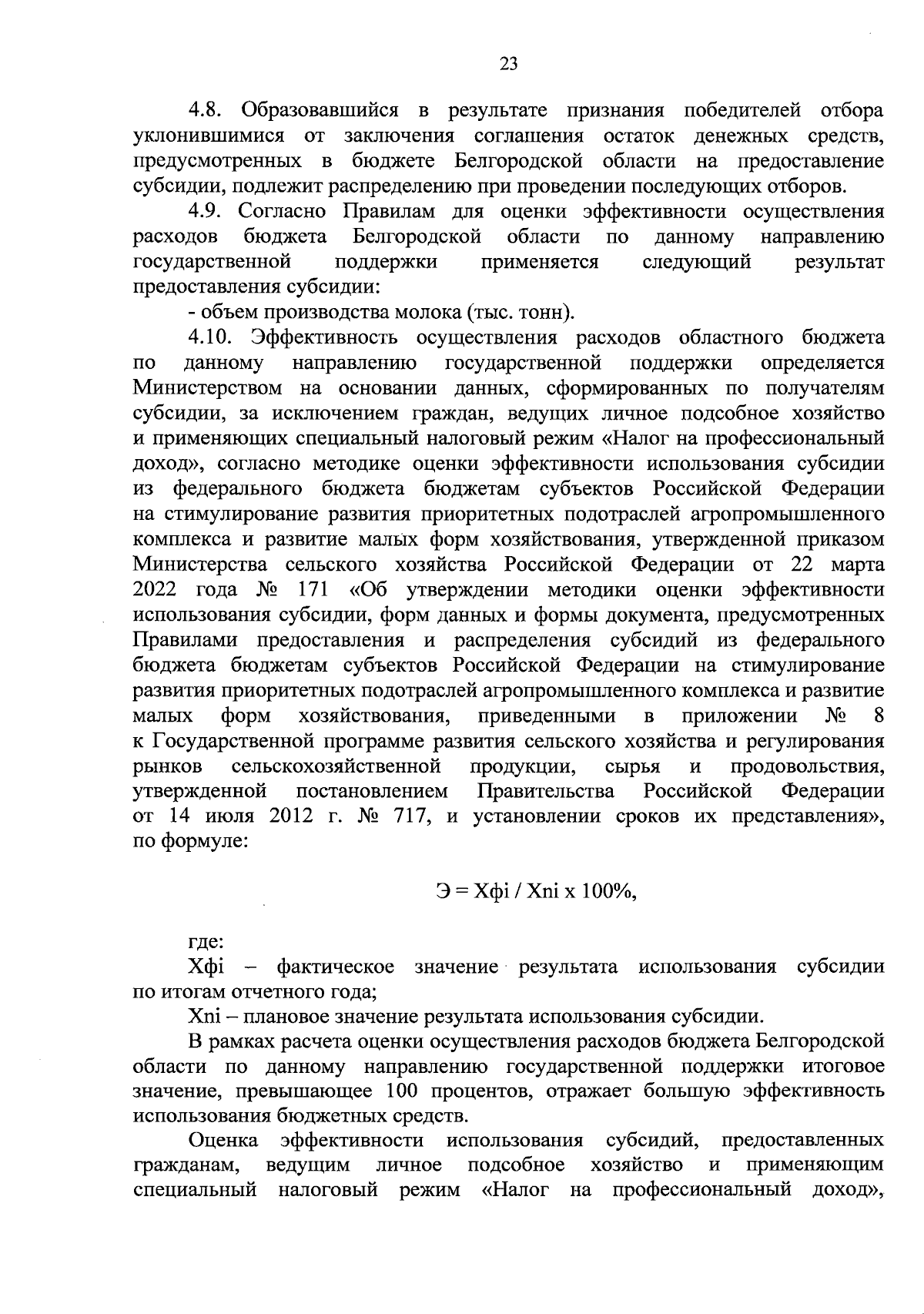 23

4.8. Образовавшийся в результате признания победителей отбора уклонившимися от заключения соглашения остаток денежных средств, предусмотренных в бюджете Белгородской области на предоставление субсидии, подлежит распределению при проведении последующих отборов.

4.9. Согласно Правилам для оценки эффективности осуществления расходов бюджета Белгородской области по данному направлению государственной поддержки применяется следующий результат предоставления субсидии:

- объем производства молока (тыс. тонн).

4.10. Эффективность осуществления расходов областного бюджета по данному направлению государственной поддержки определяется Министерством на основании данных, сформированных по получателям субсидии, за исключением граждан, ведущих личное подсобное хозяйство и применяющих специальный налоговый режим «Налог на профессиональный доход», согласно методике оценки эффективности использования субсидии из федерального бюджета бюджетам субъектов Российской Федерации на стимулирование развития приоритетных подотраслей агропромышленного комплекса и развитие малых форм хозяйствования, утвержденной приказом Министерства сельского хозяйства Российской Федерации от 22 марта 2022 года № 171 «Об утверждении методики оценки эффективности использования субсидии, форм данных и формы документа, предусмотренных Правилами предоставления и распределения субсидий из федерального бюджета бюджетам субъектов Российской Федерации на стимулирование развития приоритетных подотраслей агропромышленного комплекса и развитие малых форм хозяйствования, приведенными в приложении № 8 к Государственной программе развития сельского хозяйства и регулирования рынков сельскохозяйственной продукции, сырья и продовольствия, утвержденной постановлением Правительства Российской Федерации от 14 июля 2012 г. № 717, и установлении сроков их представления», по формуле:

Э = Хфi / Хпi х 100%,

где:

Хфi – фактическое значение результата использования субсидии по итогам отчетного года;

Хпi – плановое значение результата использования субсидии.

В рамках расчета оценки осуществления расходов бюджета Белгородской области по данному направлению государственной поддержки итоговое значение, превышающее 100 процентов, отражает большую эффективность использования бюджетных средств.

Оценка эффективности использования субсидий, предоставленных гражданам, ведущим личное подсобное хозяйство и применяющим специальный налоговый режим «Налог на профессиональный доход»,